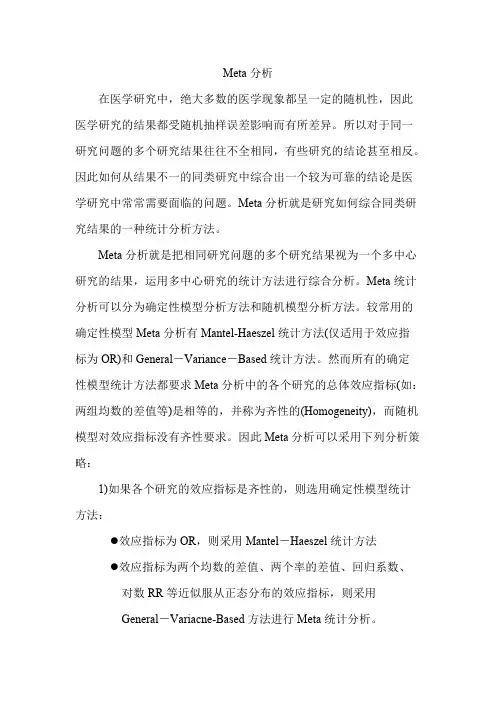 Meta 分析

在医学研究中，绝大多数的医学现象都呈一定的随机性，因此医学研究的结果都受随机抽样误差影响而有所差异。所以对于同一研究问题的多个研究结果往往不全相同，有些研究的结论甚至相反。因此如何从结果不一的同类研究中综合出一个较为可靠的结论是医学研究中常常需要面临的问题。Meta 分析就是研究如何综合同类研究结果的一种统计分析方法。

Meta 分析就是把相同研究问题的多个研究结果视为一个多中心研究的结果，运用多中心研究的统计方法进行综合分析。Meta 统计分析可以分为确定性模型分析方法和随机模型分析方法。较常用的确定性模型 Meta 分析有 Mantel-Haeszel 统计方法(仅适用于效应指标为 OR)和 General－Variance－Based 统计方法。然而所有的确定性模型统计方法都要求 Meta 分析中的各个研究的总体效应指标(如：两组均数的差值等)是相等的，并称为齐性的(Homogeneity)，而随机模型对效应指标没有齐性要求。因此 Meta 分析可以采用下列分析策略：

1)如果各个研究的效应指标是齐性的，则选用确定性模型统计方法：

●效应指标为 OR，则采用 Mantel－Haeszel 统计方法

●效应指标为两个均数的差值、两个率的差值、回归系数、对数 RR 等近似服从正态分布的效应指标，则采用 General－Variacne-Based 方法进行 Meta 统计分析。